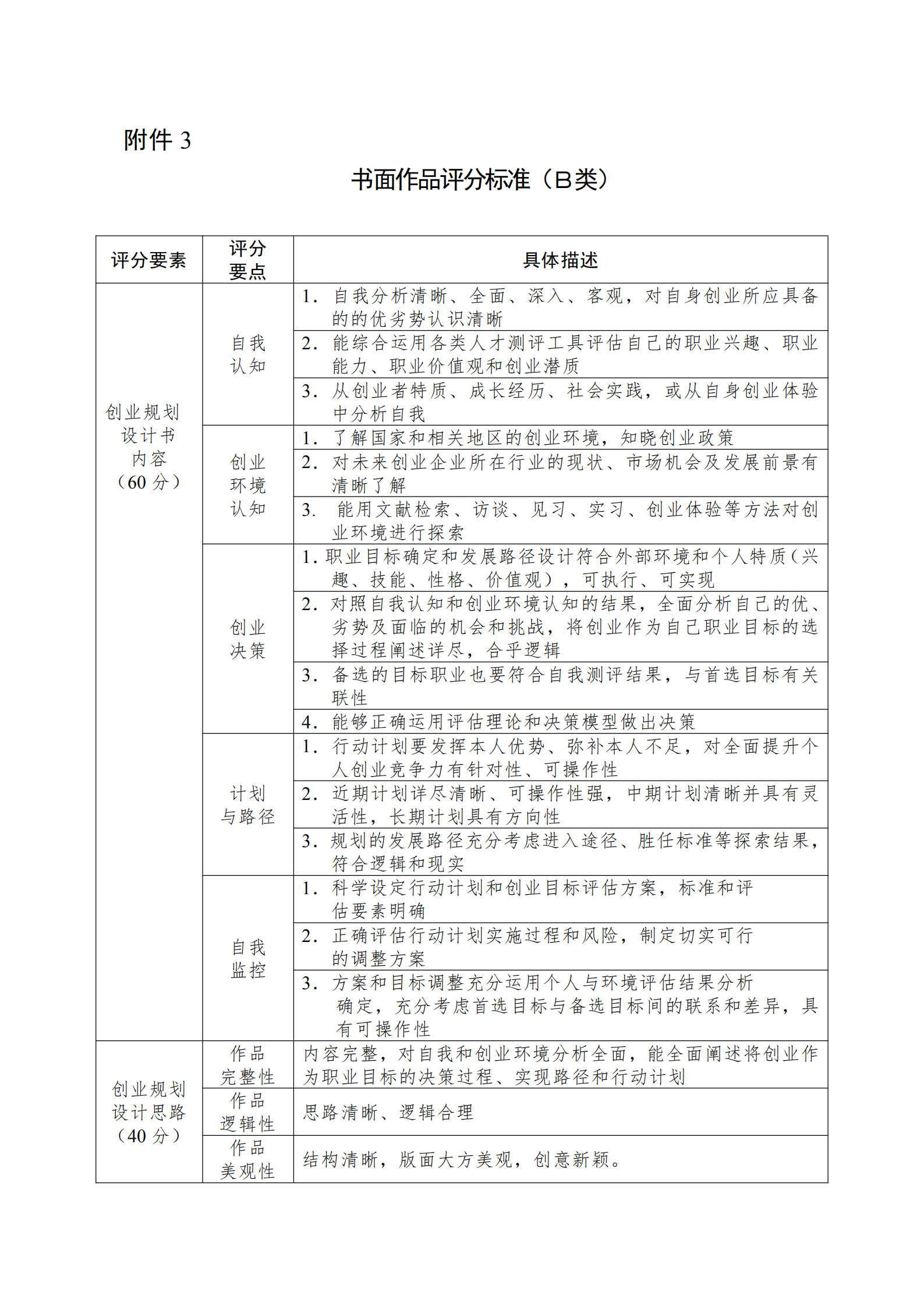 附件 3

书面作品评分标准（B类）

| 评分要素 | 评分要点 | 具体描述 |
|---|---|---|
| 创业规划设计书内容（60 分） | 自我认知 | 1. 自我分析清晰、全面、深入、客观，对自身创业所应具备的的优劣势认识清晰 |
| | | 2. 能综合运用各类人才测评工具评估自己的职业兴趣、职业能力、职业价值观和创业潜质 |
| | | 3. 从创业者特质、成长经历、社会实践，或从自身创业体验中分析自我 |
| | 创业环境认知 | 1. 了解国家和相关地区的创业环境，知晓创业政策 |
| | | 2. 对未来创业企业所在行业的现状、市场机会及发展前景有清晰了解 |
| | | 3. 能用文献检索、访谈、见习、实习、创业体验等方法对创业环境进行探索 |
| | 创业决策 | 1. 职业目标确定和发展路径设计符合外部环境和个人特质（兴趣、技能、性格、价值观），可执行、可实现 |
| | | 2. 对照自我认知和创业环境认知的结果，全面分析自己的优、劣势及面临的机会和挑战，将创业作为自己职业目标的选择过程阐述详尽，合乎逻辑 |
| | | 3. 备选的目标职业也要符合自我测评结果，与首选目标有关联性 |
| | | 4. 能够正确运用评估理论和决策模型做出决策 |
| | 计划与路径 | 1. 行动计划要发挥本人优势、弥补本人不足，对全面提升个人创业竞争力有针对性、可操作性 |
| | | 2. 近期计划详尽清晰、可操作性强，中期计划清晰并具有灵活性，长期计划具有方向性 |
| | | 3. 规划的发展路径充分考虑进入途径、胜任标准等探索结果，符合逻辑和现实 |
| | 自我监控 | 1. 科学设定行动计划和创业目标评估方案，标准和评估要素明确 |
| | | 2. 正确评估行动计划实施过程和风险，制定切实可行的调整方案 |
| | | 3. 方案和目标调整充分运用个人与环境评估结果分析确定，充分考虑首选目标与备选目标间的联系和差异，具有可操作性 |
| 创业规划设计思路（40 分） | 作品完整性 | 内容完整，对自我和创业环境分析全面，能全面阐述将创业作为职业目标的决策过程、实现路径和行动计划 |
| | 作品逻辑性 | 思路清晰、逻辑合理 |
| | 作品美观性 | 结构清晰，版面大方美观，创意新颖。 |